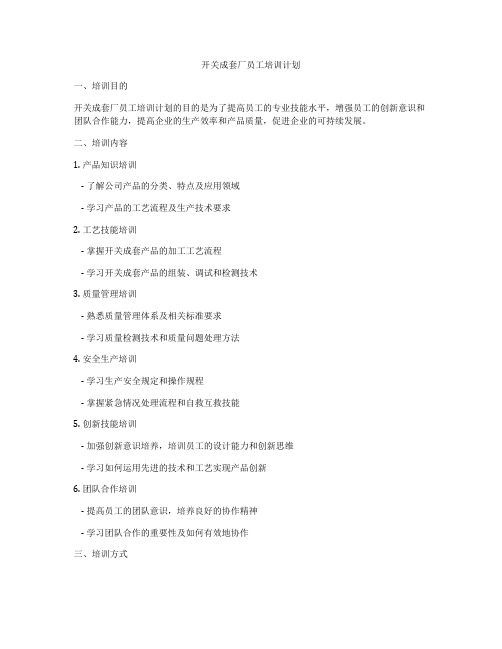 开关成套厂员工培训计划

一、培训目的

开关成套厂员工培训计划的目的是为了提高员工的专业技能水平，增强员工的创新意识和团队合作能力，提高企业的生产效率和产品质量，促进企业的可持续发展。

二、培训内容

1. 产品知识培训

- 了解公司产品的分类、特点及应用领域

- 学习产品的工艺流程及生产技术要求

2. 工艺技能培训

- 掌握开关成套产品的加工工艺流程

- 学习开关成套产品的组装、调试和检测技术

3. 质量管理培训

- 熟悉质量管理体系及相关标准要求

- 学习质量检测技术和质量问题处理方法

4. 安全生产培训

- 学习生产安全规定和操作规程

- 掌握紧急情况处理流程和自救互救技能

5. 创新技能培训

- 加强创新意识培养，培训员工的设计能力和创新思维

- 学习如何运用先进的技术和工艺实现产品创新

6. 团队合作培训

- 提高员工的团队意识，培养良好的协作精神

- 学习团队合作的重要性及如何有效地协作

三、培训方式